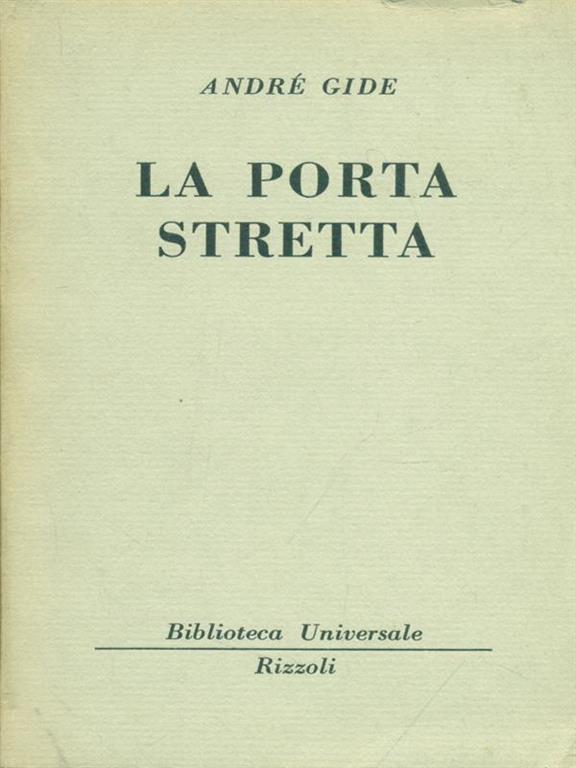 ANDRÉ GIDE

LA PORTA
STRETTA

Biblioteca Universale
Rizzoli